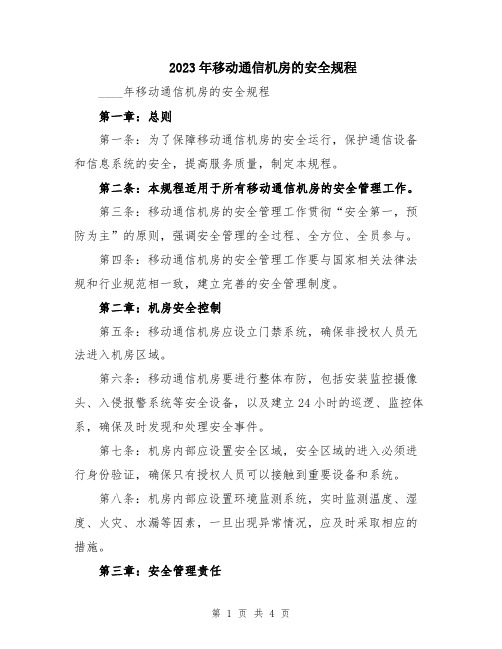 2023年移动通信机房的安全规程

____年移动通信机房的安全规程

第一章：总则

第一条：为了保障移动通信机房的安全运行，保护通信设备和信息系统的安全，提高服务质量，制定本规程。

第二条：本规程适用于所有移动通信机房的安全管理工作。

第三条：移动通信机房的安全管理工作贯彻“安全第一，预防为主”的原则，强调安全管理的全过程、全方位、全员参与。

第四条：移动通信机房的安全管理工作要与国家相关法律法规和行业规范相一致，建立完善的安全管理制度。

第二章：机房安全控制

第五条：移动通信机房应设立门禁系统，确保非授权人员无法进入机房区域。

第六条：移动通信机房要进行整体布防，包括安装监控摄像头、入侵报警系统等安全设备，以及建立24小时的巡逻、监控体系，确保及时发现和处理安全事件。

第七条：机房内部应设置安全区域，安全区域的进入必须进行身份验证，确保只有授权人员可以接触到重要设备和系统。

第八条：机房内部应设置环境监测系统，实时监测温度、湿度、火灾、水漏等因素，一旦出现异常情况，应及时采取相应的措施。

第三章：安全管理责任

第 1 页 共 4 页